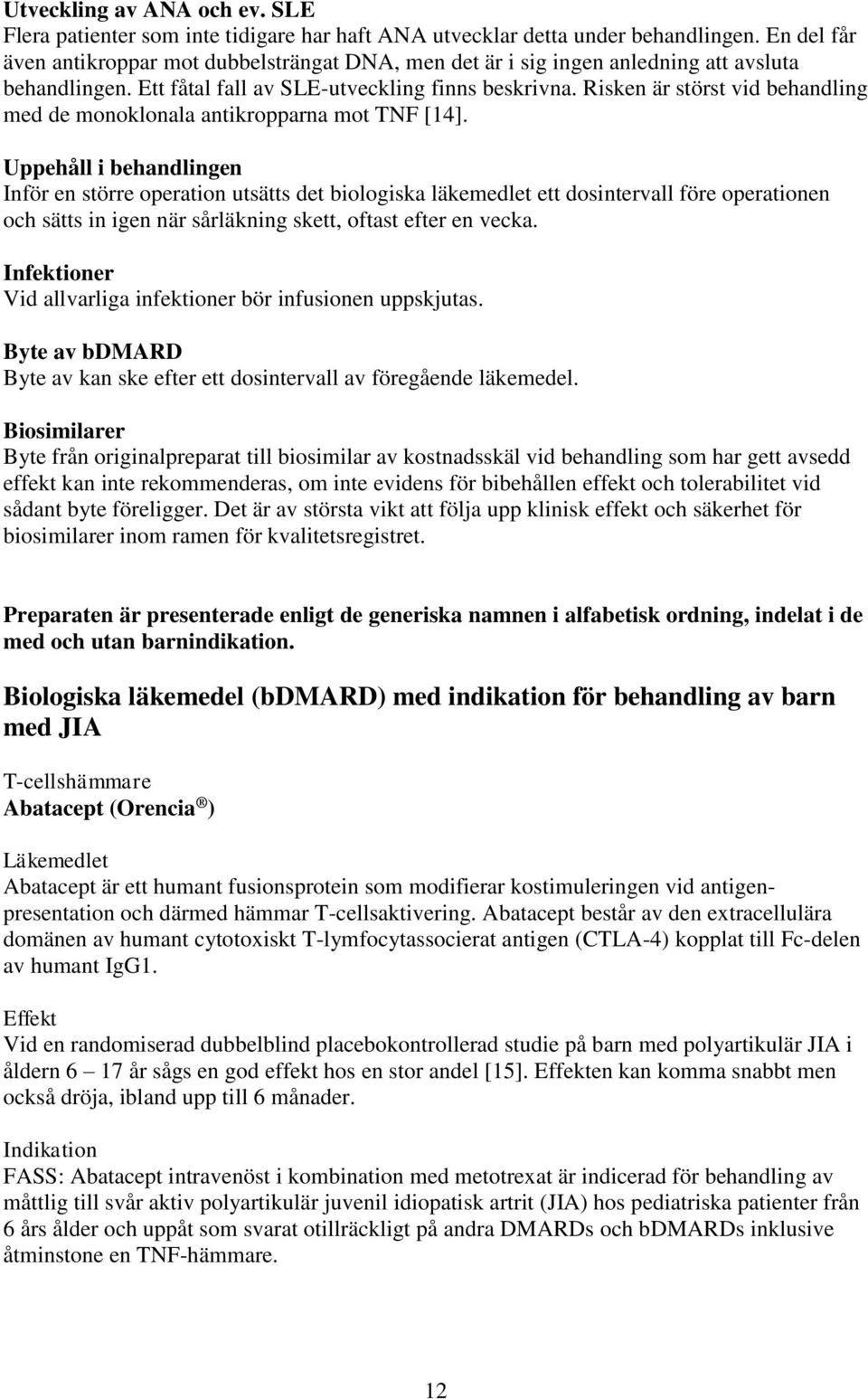 Utveckling av ANA och ev. SLE
Flera patienter som inte tidigare har haft ANA utvecklar detta under behandlingen. En del får även antikroppar mot dubbelsträngat DNA, men det är i sig ingen anledning att avsluta behandlingen. Ett fåtal fall av SLE-utveckling finns beskrivna. Risken är störst vid behandling med de monoklonala antikropparna mot TNF [14].

Uppehåll i behandlingen
Inför en större operation utsätts det biologiska läkemedlet ett dosintervall före operationen och sätts in igen när sårläkning skett, oftast efter en vecka.

Infektioner
Vid allvarliga infektioner bör infusionen uppskjutas.

Byte av bDMARD
Byte av kan ske efter ett dosintervall av föregående läkemedel.

Biosimilarer
Byte från originalpreparat till biosimilar av kostnadsskäl vid behandling som har gett avsedd effekt kan inte rekommenderas, om inte evidens för bibehållen effekt och tolerabilitet vid sådant byte föreligger. Det är av största vikt att följa upp klinisk effekt och säkerhet för biosimilarer inom ramen för kvalitetsregistret.

Preparaten är presenterade enligt de generiska namnen i alfabetisk ordning, indelat i de med och utan barnindikation.

Biologiska läkemedel (bDMARD) med indikation för behandling av barn med JIA

T-cellshämmare
Abatacept (Orencia®)

Läkemedlet
Abatacept är ett humant fusionsprotein som modifierar kostimuleringen vid antigenpresentation och därmed hämmar T-cellsaktivering. Abatacept består av den extracellulära domänen av humant cytotoxiskt T-lymfocytassocierat antigen (CTLA-4) kopplat till Fc-delen av humant IgG1.

Effekt
Vid en randomiserad dubbelblind placebokontrollerad studie på barn med polyartikulär JIA i åldern 6 – 17 år sågs en god effekt hos en stor andel [15]. Effekten kan komma snabbt men också dröja, ibland upp till 6 månader.

Indikation
FASS: Abatacept intravenöst i kombination med metotrexat är indicerad för behandling av måttlig till svår aktiv polyartikulär juvenil idiopatisk artrit (JIA) hos pediatriska patienter från 6 års ålder och uppåt som svarat otillräckligt på andra DMARDs och bDMARDs inklusive åtminstone en TNF-hämmare.

12